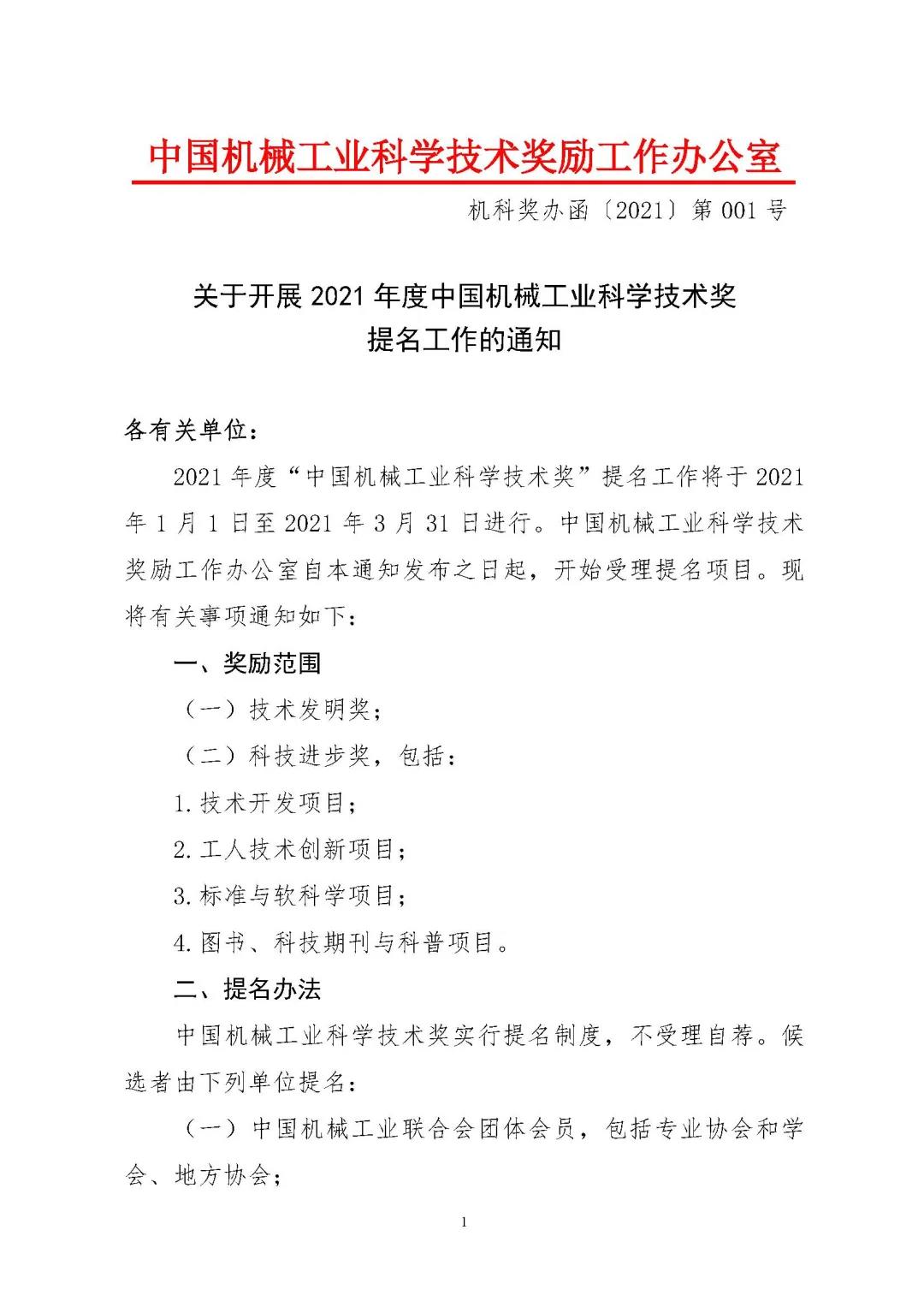 中国机械工业科学技术奖励工作办公室

机科奖办函〔2021〕第001号

关于开展2021年度中国机械工业科学技术奖
提名工作的通知

各有关单位：

2021年度“中国机械工业科学技术奖”提名工作将于2021年1月1日至2021年3月31日进行。中国机械工业科学技术奖励工作办公室自本通知发布之日起，开始受理提名项目。现将有关事项通知如下：

一、奖励范围

（一）技术发明奖；

（二）科技进步奖，包括：

1.技术开发项目；

2.工人技术创新项目；

3.标准与软科学项目；

4.图书、科技期刊与科普项目。

二、提名办法

中国机械工业科学技术奖实行提名制度，不受理自荐。候选者由下列单位提名：

（一）中国机械工业联合会团体会员，包括专业协会和学会、地方协会；

1